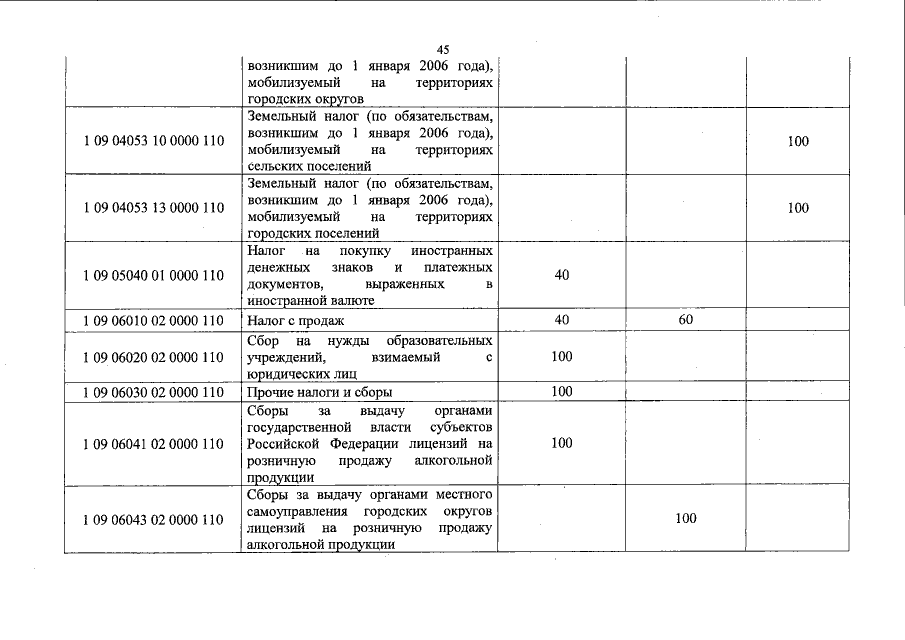 45

|  |  |  |  |  |
|---|---|---|---|---|
|  | возникшим до 1 января 2006 года), мобилизуемый на территориях городских округов |  |  |  |
| 1 09 04053 10 0000 110 | Земельный налог (по обязательствам, возникшим до 1 января 2006 года), мобилизуемый на территориях сельских поселений |  |  | 100 |
| 1 09 04053 13 0000 110 | Земельный налог (по обязательствам, возникшим до 1 января 2006 года), мобилизуемый на территориях городских поселений |  |  | 100 |
| 1 09 05040 01 0000 110 | Налог на покупку иностранных денежных знаков и платежных документов, выраженных в иностранной валюте | 40 |  |  |
| 1 09 06010 02 0000 110 | Налог с продаж | 40 | 60 |  |
| 1 09 06020 02 0000 110 | Сбор на нужды образовательных учреждений, взимаемый с юридических лиц | 100 |  |  |
| 1 09 06030 02 0000 110 | Прочие налоги и сборы | 100 |  |  |
| 1 09 06041 02 0000 110 | Сборы за выдачу органами государственной власти субъектов Российской Федерации лицензий на розничную продажу алкогольной продукции | 100 |  |  |
| 1 09 06043 02 0000 110 | Сборы за выдачу органами местного самоуправления городских округов лицензий на розничную продажу алкогольной продукции |  | 100 |  |